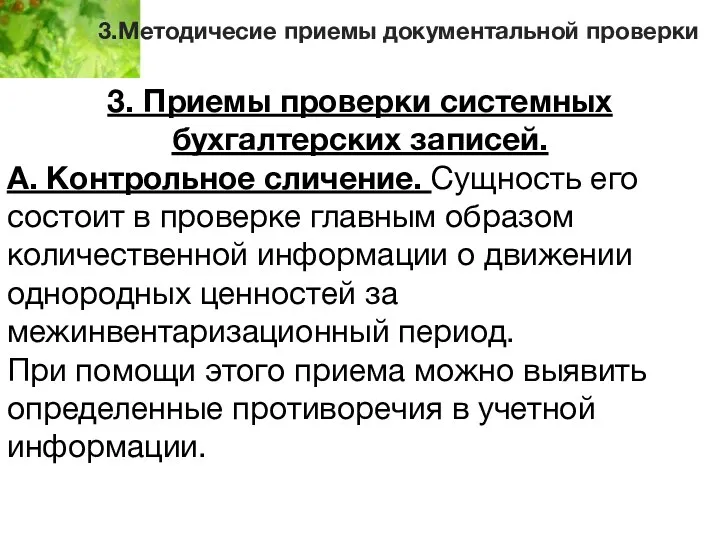 3.Методичесие приемы документальной проверки

3. Приемы проверки системных бухгалтерских записей.

А. Контрольное сличение. Сущность его состоит в проверке главным образом количественной информации о движении однородных ценностей за межинвентаризационный период.
При помощи этого приема можно выявить определенные противоречия в учетной информации.